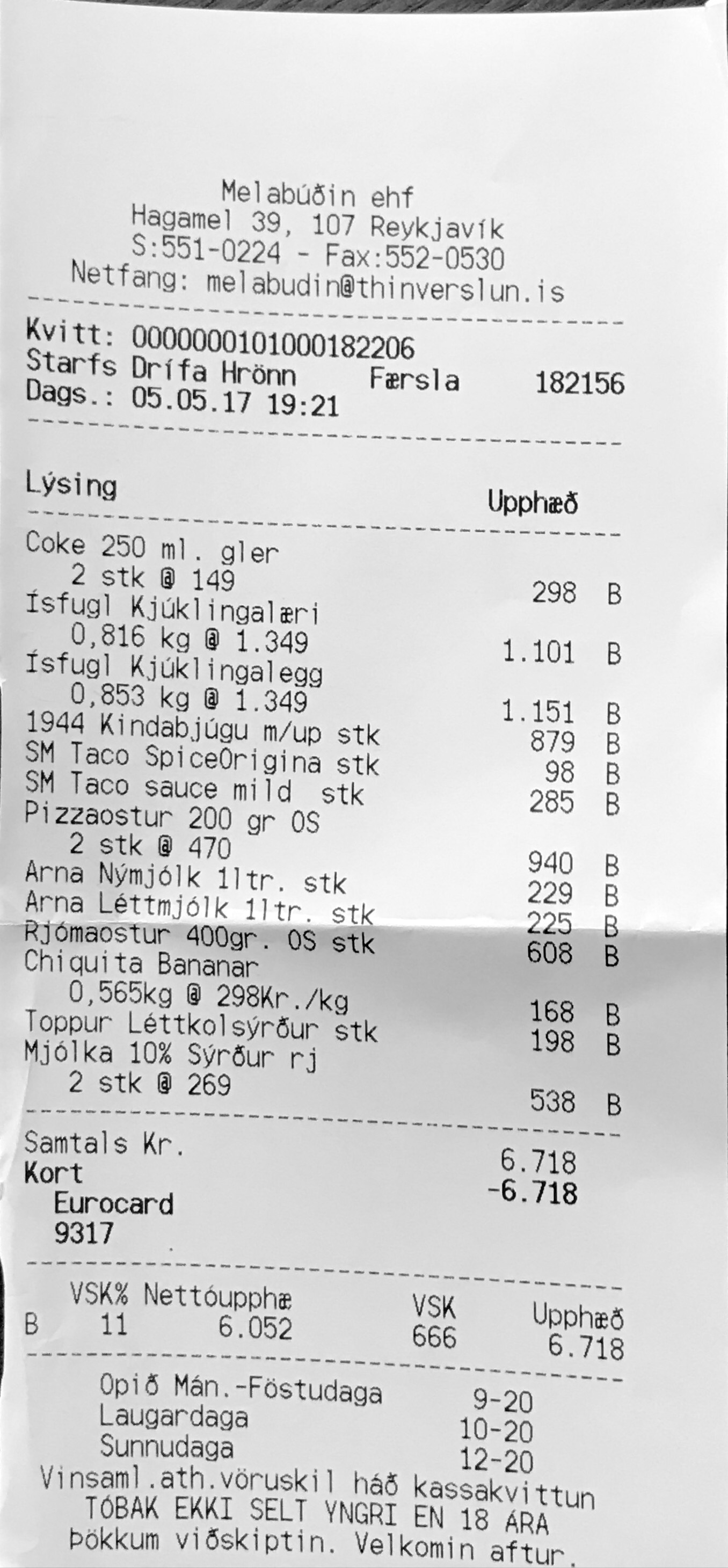 Melabúðin ehf
Hagamel 39, 107 Reykjavík
S:551-0224 - Fax:552-0530
Netfang: melabudin@thinverslun.is

Kvitt: 0000000101000182206
Starfs Drífa Hrönn Færsla 182156
Dags.: 05.05.17 19:21

Lýsing Upphæð

Coke 250 ml. gler
2 stk @ 149 298 B
Ísfugl Kjúklingalæri
0,816 kg @ 1.349 1.101 B
Ísfugl Kjúklingalegg
0,853 kg @ 1.349 1.151 B
1944 Kindabjúgu m/up stk 879 B
SM Taco SpiceOrigina stk 98 B
SM Taco sauce mild stk 285 B
Pizzaostur 200 gr OS
2 stk @ 470 940 B
Arna Nýmjólk 1ltr. stk 229 B
Arna Léttmjólk 1ltr. stk 225 B
Rjómaostur 400gr. OS stk 608 B
Chiquita Bananar
0,565kg @ 298Kr./kg 168 B
Toppur Léttkolsýrður stk 198 B
Mjólka 10% Sýrður rj
2 stk @ 269 538 B

Samtals Kr. 6.718
Kort -6.718
Eurocard
9317

VSK% Nettóupphæ VSK Upphæð
B 11 6.052 666 6.718

Opið Mán.-Föstudaga 9-20
Laugardaga 10-20
Sunnudaga 12-20
Vinsaml.ath.vöruskil háð kassakvittun
TÓBAK EKKI SELT YNGRI EN 18 ÁRA
Þökkum viðskiptin. Velkomin aftur.